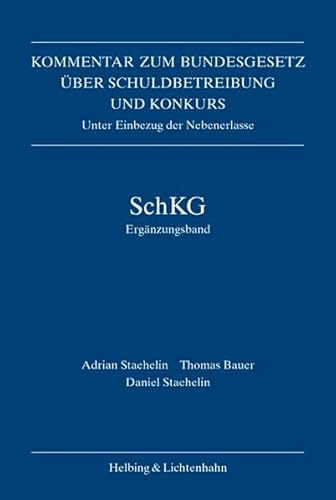 KOMMENTAR ZUM BUNDESGESETZ ÜBER SCHULDBETREIBUNG UND KONKURS
Unter Einbezug der Nebenerlasse

SchKG
Ergänzungsband

Adrian Staehelin Thomas Bauer
Daniel Staehelin

Helbing & Lichtenhahn